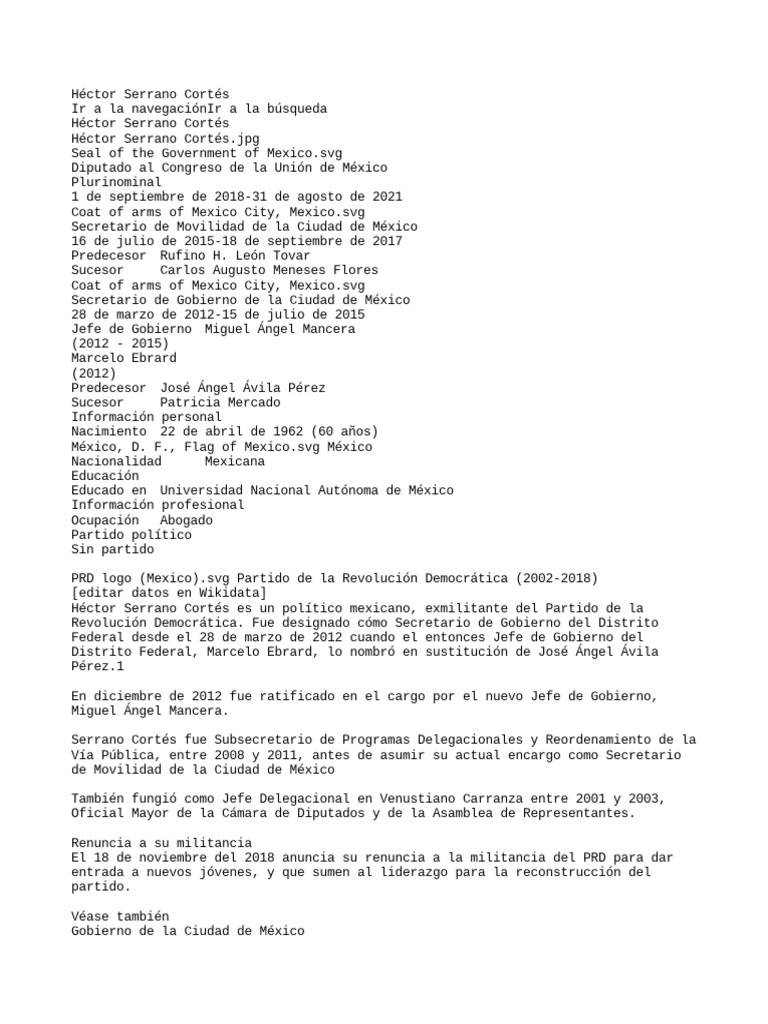 Héctor Serrano Cortés
Ir a la navegaciónIr a la búsqueda
Héctor Serrano Cortés
Héctor Serrano Cortés.jpg
Seal of the Government of Mexico.svg
Diputado al Congreso de la Unión de México
Plurinominal
1 de septiembre de 2018-31 de agosto de 2021
Coat of arms of Mexico City, Mexico.svg
Secretario de Movilidad de la Ciudad de México
16 de julio de 2015-18 de septiembre de 2017
Predecesor  Rufino H. León Tovar
Sucesor     Carlos Augusto Meneses Flores
Coat of arms of Mexico City, Mexico.svg
Secretario de Gobierno de la Ciudad de México
28 de marzo de 2012-15 de julio de 2015
Jefe de Gobierno  Miguel Ángel Mancera
(2012 - 2015)
Marcelo Ebrard
(2012)
Predecesor  José Ángel Ávila Pérez
Sucesor     Patricia Mercado
Información personal
Nacimiento  22 de abril de 1962 (60 años)
México, D. F., Flag of Mexico.svg México
Nacionalidad      Mexicana
Educación
Educado en  Universidad Nacional Autónoma de México
Información profesional
Ocupación   Abogado
Partido político
Sin partido

PRD logo (Mexico).svg Partido de la Revolución Democrática (2002-2018)
[editar datos en Wikidata]
Héctor Serrano Cortés es un político mexicano, exmilitante del Partido de la Revolución Democrática. Fue designado cómo Secretario de Gobierno del Distrito Federal desde el 28 de marzo de 2012 cuando el entonces Jefe de Gobierno del Distrito Federal, Marcelo Ebrard, lo nombró en sustitución de José Ángel Ávila Pérez.1

En diciembre de 2012 fue ratificado en el cargo por el nuevo Jefe de Gobierno, Miguel Ángel Mancera.

Serrano Cortés fue Subsecretario de Programas Delegacionales y Reordenamiento de la Vía Pública, entre 2008 y 2011, antes de asumir su actual encargo como Secretario de Movilidad de la Ciudad de México

También fungió como Jefe Delegacional en Venustiano Carranza entre 2001 y 2003, Oficial Mayor de la Cámara de Diputados y de la Asamblea de Representantes.

Renuncia a su militancia
El 18 de noviembre del 2018 anuncia su renuncia a la militancia del PRD para dar entrada a nuevos jóvenes, y que sumen al liderazgo para la reconstrucción del partido.

Véase también
Gobierno de la Ciudad de México